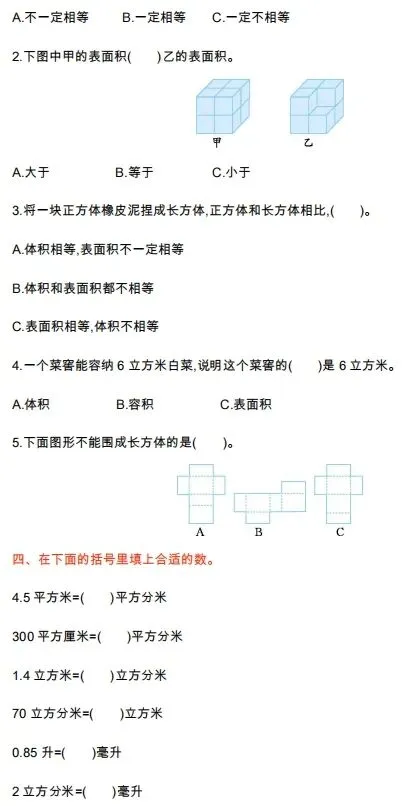 A.不一定相等　　B.一定相等　　C.一定不相等

2.下图中甲的表面积(　　)乙的表面积。

甲　　乙

A.大于　　B.等于　　C.小于

3.将一块正方体橡皮泥捏成长方体,正方体和长方体相比,(　　)。

A.体积相等,表面积不一定相等

B.体积和表面积都不相等

C.表面积相等,体积不相等

4.一个菜窖能容纳 6 立方米白菜,说明这个菜窖的(　　)是 6 立方米。

A.体积　　B.容积　　C.表面积

5.下面图形不能围成长方体的是(　　)。

A　　B　　C

四、在下面的括号里填上合适的数。

4.5 平方米=(　　)平方分米

300 平方厘米=(　　)平方分米

1.4 立方米=(　　)立方分米

70 立方分米=(　　)立方米

0.85 升=(　　)毫升

2 立方分米=(　　)毫升